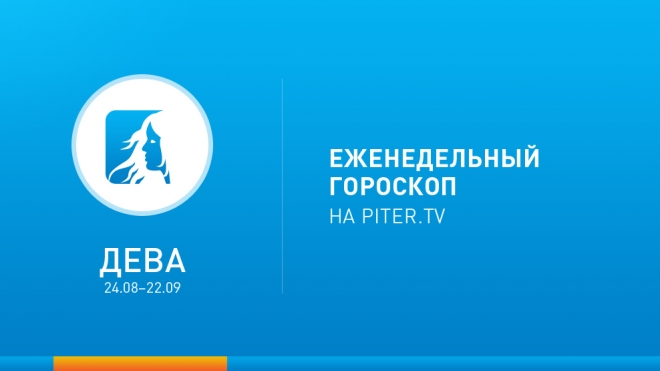 ДЕВА
24.08–22.09

ЕЖЕНЕДЕЛЬНЫЙ ГОРОСКОП
НА PITER.TV